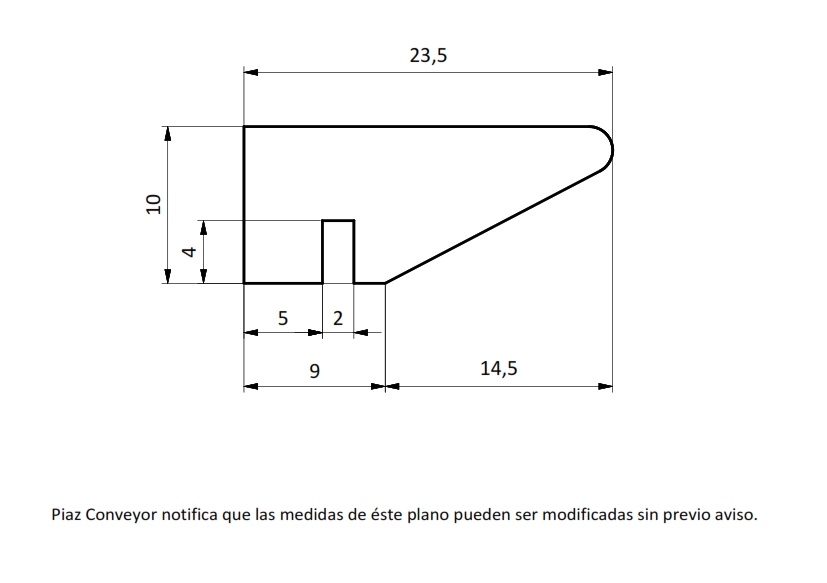 23,5

10

4

5

2

9

14,5

Piaz Conveyor notifica que las medidas de éste plano pueden ser modificadas sin previo aviso.